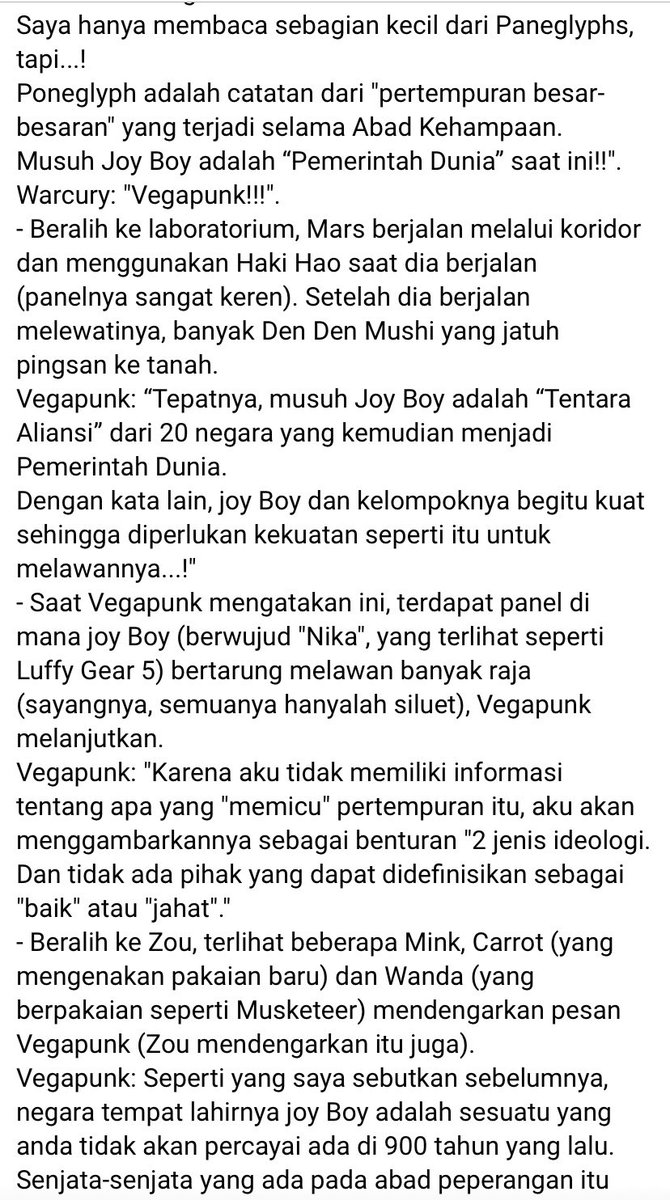 Saya hanya membaca sebagian kecil dari Paneglyphs, tapi...!
Poneglyph adalah catatan dari "pertempuran besar-besaran" yang terjadi selama Abad Kehampaan. Musuh Joy Boy adalah “Pemerintah Dunia” saat ini!!".
Warcury: "Vegapunk!!!".
- Beralih ke laboratorium, Mars berjalan melalui koridor dan menggunakan Haki Hao saat dia berjalan (panelnya sangat keren). Setelah dia berjalan melewatinya, banyak Den Den Mushi yang jatuh pingsan ke tanah.
Vegapunk: “Tepatnya, musuh Joy Boy adalah “Tentara Aliansi” dari 20 negara yang kemudian menjadi Pemerintah Dunia.
Dengan kata lain, joy Boy dan kelompoknya begitu kuat sehingga diperlukan kekuatan seperti itu untuk melawannya...!"
- Saat Vegapunk mengatakan ini, terdapat panel di mana joy Boy (berwujud "Nika", yang terlihat seperti Luffy Gear 5) bertarung melawan banyak raja (sayangnya, semuanya hanyalah siluet), Vegapunk melanjutkan.
Vegapunk: "Karena aku tidak memiliki informasi tentang apa yang "memicu" pertempuran itu, aku akan menggambarkannya sebagai benturan "2 jenis ideologi. Dan tidak ada pihak yang dapat didefinisikan sebagai "baik" atau "jahat"."
- Beralih ke Zou, terlihat beberapa Mink, Carrot (yang mengenakan pakaian baru) dan Wanda (yang berpakaian seperti Musketeer) mendengarkan pesan Vegapunk (Zou mendengarkan itu juga).
Vegapunk: Seperti yang saya sebutkan sebelumnya, negara tempat lahirnya joy Boy adalah sesuatu yang anda tidak akan percayai ada di 900 tahun yang lalu. Senjata-senjata yang ada pada abad peperangan itu